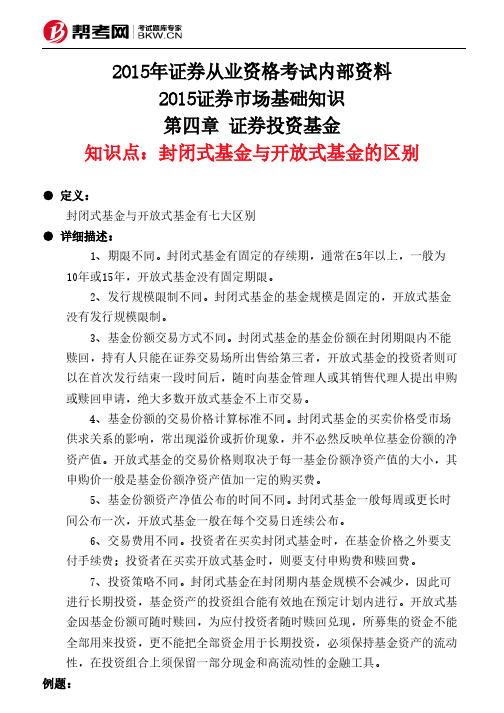 帮考网 考试题库专家 BKW.CN

2015年证券从业资格考试内部资料
2015证券市场基础知识
第四章 证券投资基金
知识点：封闭式基金与开放式基金的区别

● 定义：
封闭式基金与开放式基金有七大区别

● 详细描述：
1、期限不同。封闭式基金有固定的存续期，通常在5年以上，一般为10年或15年，开放式基金没有固定期限。

2、发行规模限制不同。封闭式基金的基金规模是固定的，开放式基金没有发行规模限制。

3、基金份额交易方式不同。封闭式基金的基金份额在封闭期限内不能赎回，持有人只能在证券交易场所出售给第三者，开放式基金的投资者则可以在首次发行结束一段时间后，随时向基金管理人或其销售代理人提出申购或赎回申请，绝大多数开放式基金不上市交易。

4、基金份额的交易价格计算标准不同。封闭式基金的买卖价格受市场供求关系的影响，常出现溢价或折价现象，并不必然反映单位基金份额的净资产值。开放式基金的交易价格则取决于每一基金份额净资产值的大小，其申购价一般是基金份额净资产值加一定的购买费。

5、基金份额资产净值公布的时间不同。封闭式基金一般每周或更长时间公布一次，开放式基金一般在每个交易日连续公布。

6、交易费用不同。投资者在买卖封闭式基金时，在基金价格之外要支付手续费；投资者在买卖开放式基金时，则要支付申购费和赎回费。

7、投资策略不同。封闭式基金在封闭期内基金规模不会减少，因此可进行长期投资，基金资产的投资组合能有效地在预定计划内进行。开放式基金因基金份额可随时赎回，为应付投资者随时赎回兑现，所募集的资金不能全部用来投资，更不能把全部资金用于长期投资，必须保持基金资产的流动性，在投资组合上须保留一部分现金和高流动性的金融工具。

例题：